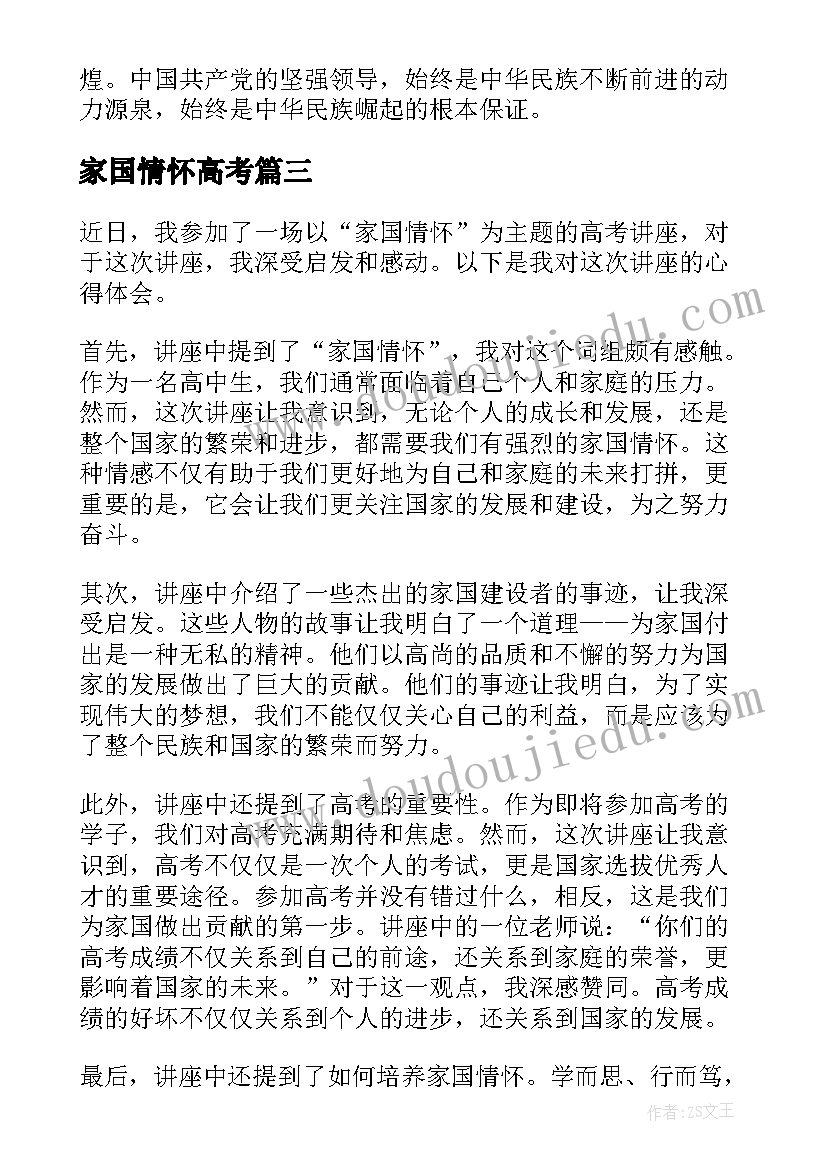 煌。中国共产党的坚强领导，始终是中华民族不断前进的动力源泉，始终是中华民族崛起的根本保证。

家国情怀高考篇三

近日，我参加了一场以“家国情怀”为主题的高考讲座，对于这次讲座，我深受启发和感动。以下是我对这次讲座的心得体会。

首先，讲座中提到了“家国情怀”，我对这个词组颇有感触。作为一名高中生，我们通常面临着自己个人和家庭的压力。然而，这次讲座让我意识到，无论个人的成长和发展，还是整个国家的繁荣和进步，都需要我们有强烈的家国情怀。这种情感不仅有助于我们更好地为自己和家庭的未来打拼，更重要的是，它会让我们更关注国家的发展和建设，为之努力奋斗。

其次，讲座中介绍了一些杰出的家国建设者的事迹，让我深受启发。这些人物的故事让我明白了一个道理——为家国付出是一种无私的精神。他们以高尚的品质和不懈的努力为国家的发展做出了巨大的贡献。他们的事迹让我明白，为了实现伟大的梦想，我们不能仅仅关心自己的利益，而是应该为了整个民族和国家的繁荣而努力。

此外，讲座中还提到了高考的重要性。作为即将参加高考的学子，我们对高考充满期待和焦虑。然而，这次讲座让我意识到，高考不仅仅是一次个人的考试，更是国家选拔优秀人才的重要途径。参加高考并没有错过什么，相反，这是我们为家国做出贡献的第一步。讲座中的一位老师说：“你们的高考成绩不仅关系到自己的前途，还关系到家庭的荣誉，更影响着国家的未来。”对于这一观点，我深感赞同。高考成绩的好坏不仅仅关系到个人的进步，还关系到国家的发展。

最后，讲座中还提到了如何培养家国情怀。学而思、行而笃，

www.doudoujiedu.com

www.doudoujiedu.com

作者：ZS文王